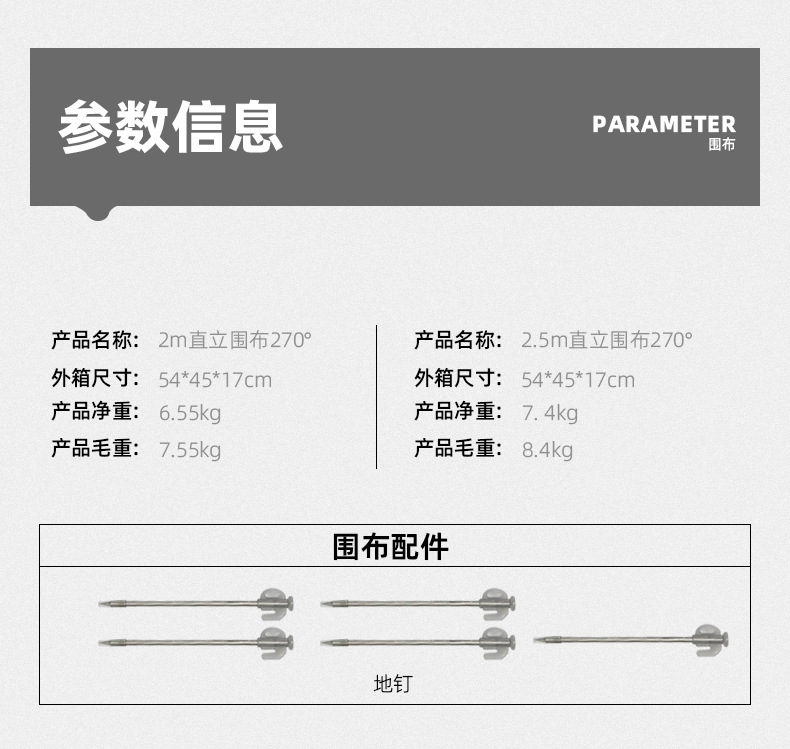 参数信息

PARAMETER
围布

产品名称: 2m直立围布270°
外箱尺寸: 54*45*17cm
产品净重: 6.55kg
产品毛重: 7.55kg

产品名称: 2.5m直立围布270°
外箱尺寸: 54*45*17cm
产品净重: 7. 4kg
产品毛重: 8.4kg

围布配件

地钉